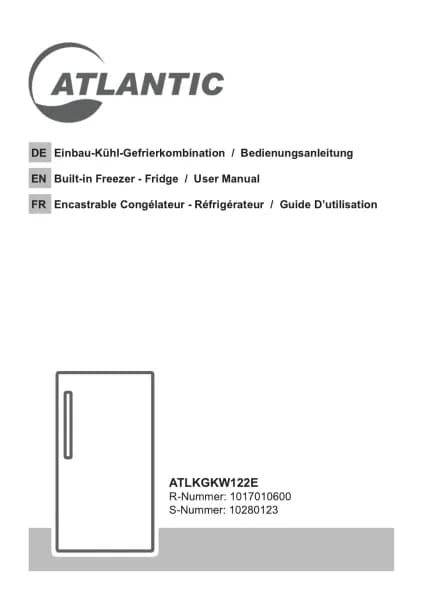 ATLANTIC

DE Einbau-Kühl-Gefrierkombination / Bedienungsanleitung

EN Built-in Freezer - Fridge / User Manual

FR Encastrable Congélateur - Réfrigérateur / Guide D'utilisation

ATLKGKW122E
R-Nummer: 1017010600
S-Nummer: 10280123